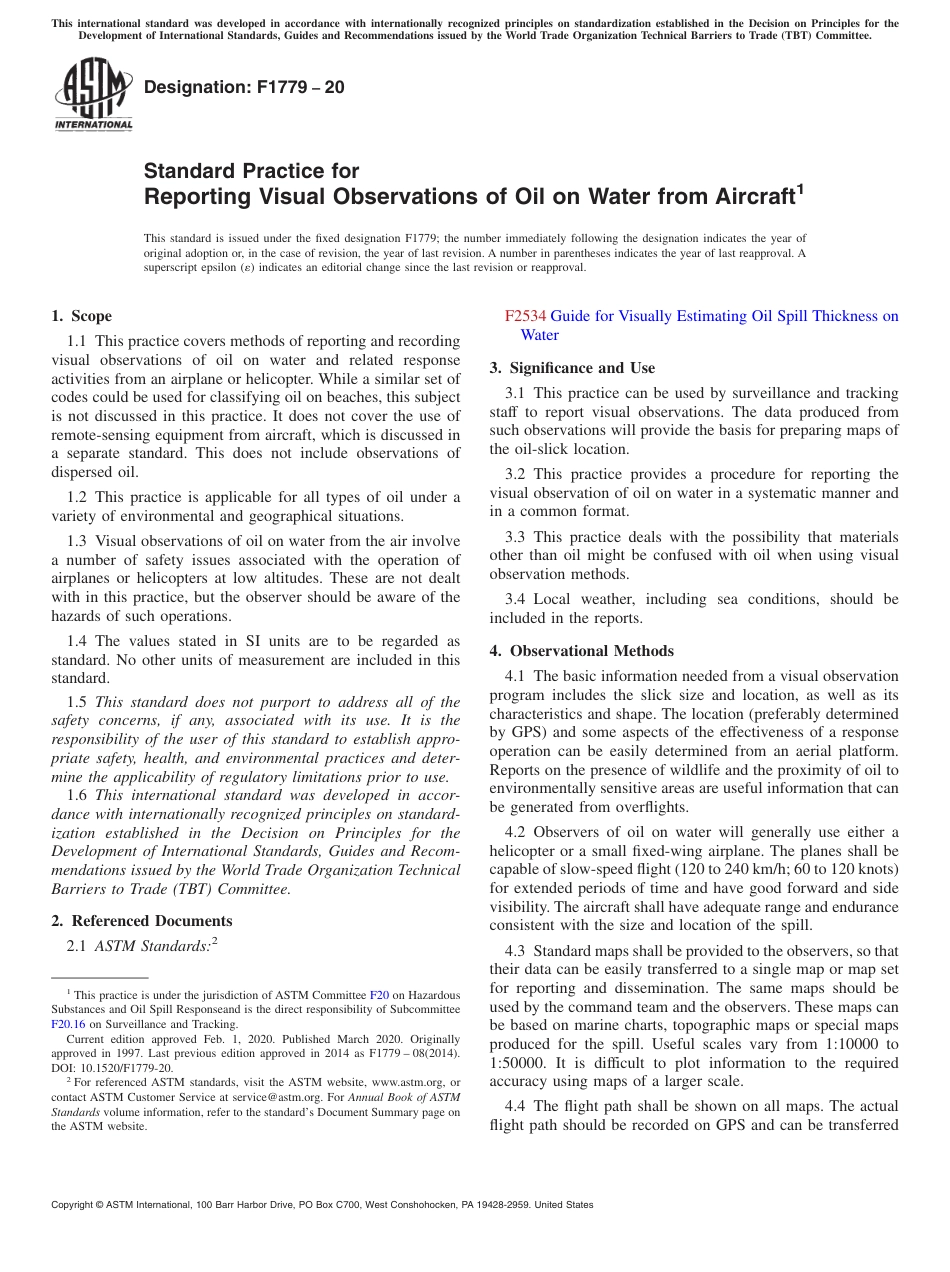 This international standard was developed in accordance with internationally recognized principles on standardization established in the Decision on Principles for the Development of International Standards, Guides and Recommendations issued by the World Trade Organization Technical Barriers to Trade (TBT) Committee.

ASTM INTERNATIONAL

Designation: F1779 – 20

Standard Practice for
Reporting Visual Observations of Oil on Water from Aircraft$^1$

This standard is issued under the fixed designation F1779; the number immediately following the designation indicates the year of original adoption or, in the case of revision, the year of last revision. A number in parentheses indicates the year of last reapproval. A superscript epsilon (ε) indicates an editorial change since the last revision or reapproval.

1. Scope

1.1 This practice covers methods of reporting and recording visual observations of oil on water and related response activities from an airplane or helicopter. While a similar set of codes could be used for classifying oil on beaches, this subject is not discussed in this practice. It does not cover the use of remote-sensing equipment from aircraft, which is discussed in a separate standard. This does not include observations of dispersed oil.

1.2 This practice is applicable for all types of oil under a variety of environmental and geographical situations.

1.3 Visual observations of oil on water from the air involve a number of safety issues associated with the operation of airplanes or helicopters at low altitudes. These are not dealt with in this practice, but the observer should be aware of the hazards of such operations.

1.4 The values stated in SI units are to be regarded as standard. No other units of measurement are included in this standard.

1.5 This standard does not purport to address all of the safety concerns, if any, associated with its use. It is the responsibility of the user of this standard to establish appropriate safety, health, and environmental practices and determine the applicability of regulatory limitations prior to use.

1.6 This international standard was developed in accordance with internationally recognized principles on standardization established in the Decision on Principles for the Development of International Standards, Guides and Recommendations issued by the World Trade Organization Technical Barriers to Trade (TBT) Committee.

2. Referenced Documents

2.1 ASTM Standards:$^2$

$^1$ This practice is under the jurisdiction of ASTM Committee F20 on Hazardous Substances and Oil Spill Responseand is the direct responsibility of Subcommittee F20.16 on Surveillance and Tracking.

Current edition approved Feb. 1, 2020. Published March 2020. Originally approved in 1997. Last previous edition approved in 2014 as F1779 – 08(2014). DOI: 10.1520/F1779-20.

$^2$ For referenced ASTM standards, visit the ASTM website, www.astm.org, or contact ASTM Customer Service at service@astm.org. For Annual Book of ASTM Standards volume information, refer to the standard's Document Summary page on the ASTM website.

F2534 Guide for Visually Estimating Oil Spill Thickness on Water

3. Significance and Use

3.1 This practice can be used by surveillance and tracking staff to report visual observations. The data produced from such observations will provide the basis for preparing maps of the oil-slick location.

3.2 This practice provides a procedure for reporting the visual observation of oil on water in a systematic manner and in a common format.

3.3 This practice deals with the possibility that materials other than oil might be confused with oil when using visual observation methods.

3.4 Local weather, including sea conditions, should be included in the reports.

4. Observational Methods

4.1 The basic information needed from a visual observation program includes the slick size and location, as well as its characteristics and shape. The location (preferably determined by GPS) and some aspects of the effectiveness of a response operation can be easily determined from an aerial platform. Reports on the presence of wildlife and the proximity of oil to environmentally sensitive areas are useful information that can be generated from overflights.

4.2 Observers of oil on water will generally use either a helicopter or a small fixed-wing airplane. The planes shall be capable of slow-speed flight (120 to 240 km/h; 60 to 120 knots) for extended periods of time and have good forward and side visibility. The aircraft shall have adequate range and endurance consistent with the size and location of the spill.

4.3 Standard maps shall be provided to the observers, so that their data can be easily transferred to a single map or map set for reporting and dissemination. The same maps should be used by the command team and the observers. These maps can be based on marine charts, topographic maps or special maps produced for the spill. Useful scales vary from 1:10000 to 1:50000. It is difficult to plot information to the required accuracy using maps of a larger scale.

4.4 The flight path shall be shown on all maps. The actual flight path should be recorded on GPS and can be transferred

Copyright © ASTM International, 100 Barr Harbor Drive, PO Box C700, West Conshohocken, PA 19428-2959. United States